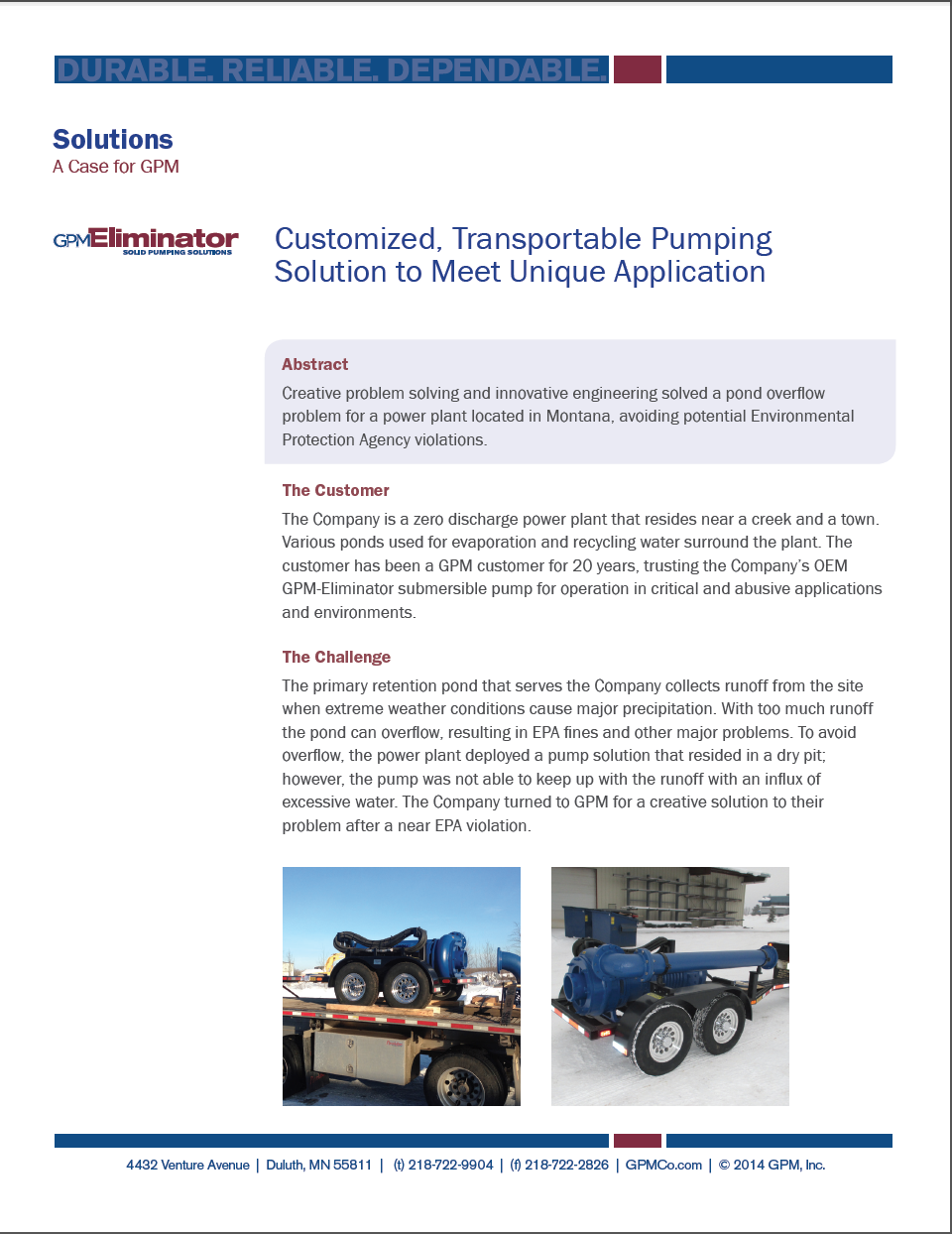 DURABLE. RELIABLE. DEPENDABLE.

Solutions
A Case for GPM

GPM Eliminator
SOLID PUMPING SOLUTIONS

Customized, Transportable Pumping Solution to Meet Unique Application

Abstract
Creative problem solving and innovative engineering solved a pond overflow problem for a power plant located in Montana, avoiding potential Environmental Protection Agency violations.

The Customer
The Company is a zero discharge power plant that resides near a creek and a town. Various ponds used for evaporation and recycling water surround the plant. The customer has been a GPM customer for 20 years, trusting the Company's OEM GPM-Eliminator submersible pump for operation in critical and abusive applications and environments.

The Challenge
The primary retention pond that serves the Company collects runoff from the site when extreme weather conditions cause major precipitation. With too much runoff the pond can overflow, resulting in EPA fines and other major problems. To avoid overflow, the power plant deployed a pump solution that resided in a dry pit; however, the pump was not able to keep up with the runoff with an influx of excessive water. The Company turned to GPM for a creative solution to their problem after a near EPA violation.

4432 Venture Avenue | Duluth, MN 55811 | (t) 218-722-9904 | (f) 218-722-2826 | GPMCo.com | © 2014 GPM, Inc.